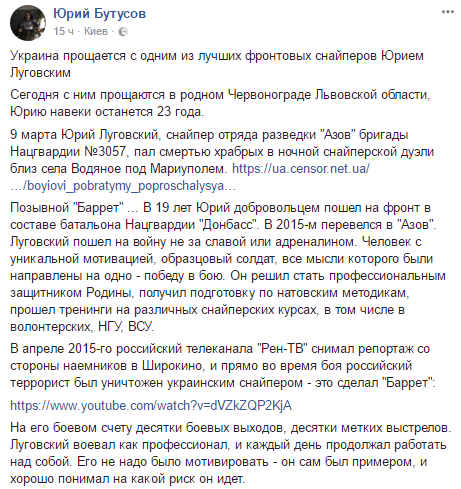 Юрий Бутусов
15 ч · Киев ·

Украина прощается с одним из лучших фронтовых снайперов Юрием Луговским

Сегодня с ним прощаются в родном Червонограде Львовской области, Юрию навеки останется 23 года.

9 марта Юрий Луговский, снайпер отряда разведки "Азов" бригады Нацгвардии №3057, пал смертью храбрых в ночной снайперской дуэли близ села Водяное под Мариуполем. https://ua.censor.net.ua/…/boyiovi_pobratymy_poproschalysya…

Позывной "Баррет" … В 19 лет Юрий добровольцем пошел на фронт в составе батальона Нацгвардии "Донбасс". В 2015-м перевелся в "Азов". Луговский пошел на войну не за славой или адреналином. Человек с уникальной мотивацией, образцовый солдат, все мысли которого были направлены на одно - победу в бою. Он решил стать профессиональным защитником Родины, получил подготовку по натовским методикам, прошел тренинги на различных снайперских курсах, в том числе в волонтерских, НГУ, ВСУ.

В апреле 2015-го российский телеканала "Рен-ТВ" снимал репортаж со стороны наемников в Широкино, и прямо во время боя российский террорист был уничтожен украинским снайпером - это сделал "Баррет":

https://www.youtube.com/watch?v=dVZkZQP2KjA

На его боевом счету десятки боевых выходов, десятки метких выстрелов. Луговский воевал как профессионал, и каждый день продолжал работать над собой. Его не надо было мотивировать - он сам был примером, и хорошо понимал на какой риск он идет.